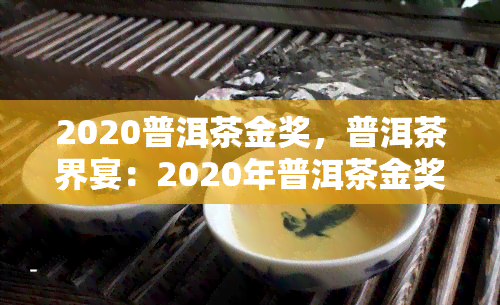 2020普洱茶金奖，普洱茶界宴：2020年普洱茶金奖